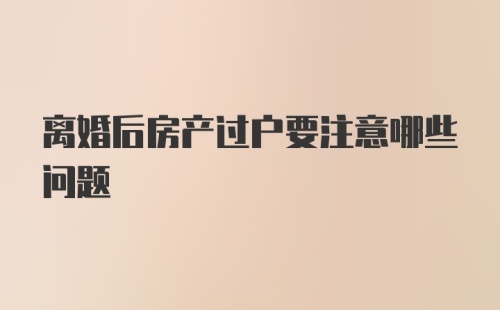 离婚后房产过户要注意哪些问题